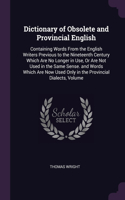 Dictionary of Obsolete and Provincial English

Containing Words From the English Writers Previous to the Nineteenth Century Which Are No Longer in Use, Or Are Not Used in the Same Sense. and Words Which Are Now Used Only in the Provincial Dialects, Volume

Scholar SELECT

THOMAS WRIGHT